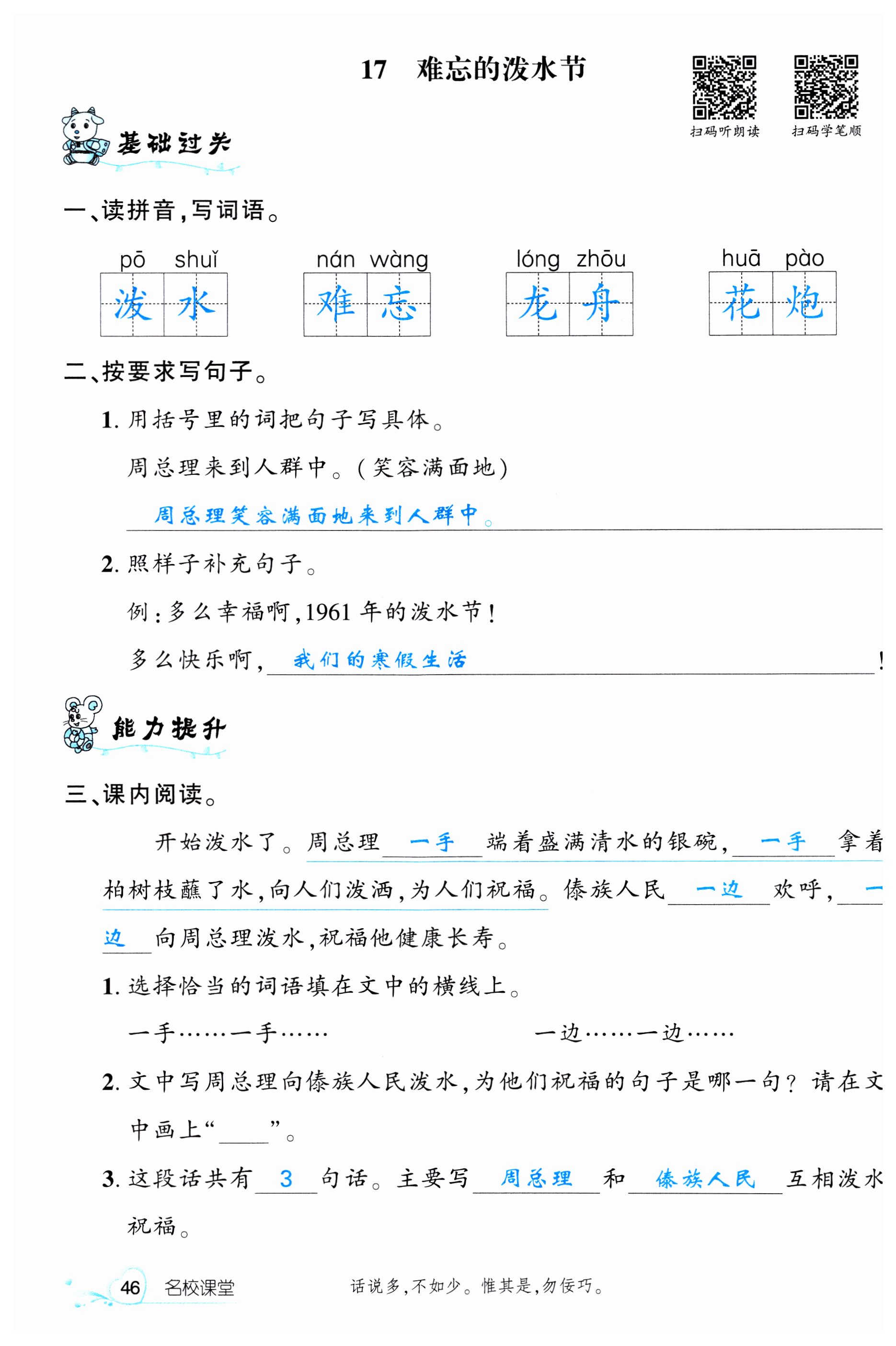 17 难忘的泼水节

扫码听朗读 扫码学笔顺

基础过关

一、读拼音,写词语。

pō shuǐ 泼水 nán wàng 难忘 lóng zhōu 龙舟 huā pào 花炮

二、按要求写句子。

1.用括号里的词把句子写具体。

周总理来到人群中。(笑容满面地)

周总理笑容满面地来到人群中。

2.照样子补充句子。

例:多么幸福啊,1961年的泼水节!

多么快乐啊,我们的寒假生活!

能力提升

三、课内阅读。

开始泼水了。周总理一手端着盛满清水的银碗,一手拿着柏树枝蘸了水,向人们泼洒,为人们祝福。傣族人民一边欢呼,一边向周总理泼水,祝福他健康长寿。

1.选择恰当的词语填在文中的横线上。

一手……一手…… 一边……一边……

2.文中写周总理向傣族人民泼水,为他们祝福的句子是哪一句?请在文中画上“____”。

3.这段话共有3句话。主要写周总理和傣族人民互相泼水祝福。

46 名校课堂 话说多,不如少。惟其是,勿佞巧。